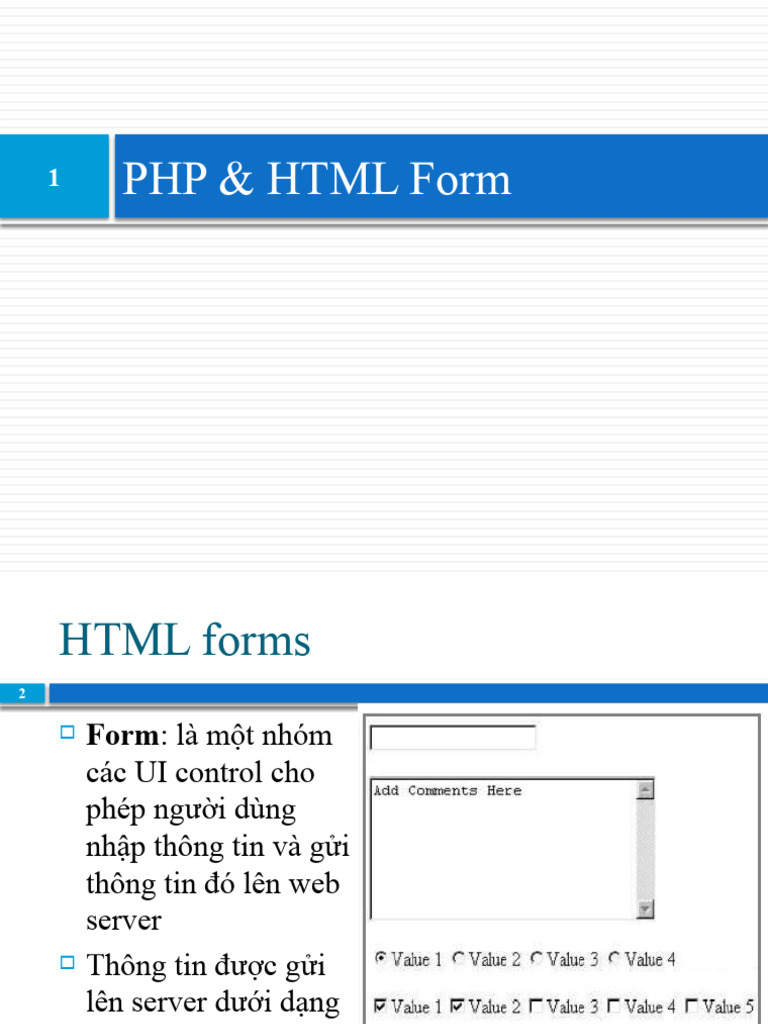 1

PHP & HTML Form

HTML forms

2

☐ Form: là một nhóm các UI control cho phép người dùng nhập thông tin và gửi thông tin đó lên web server

☐ Thông tin được gửi lên server dưới dạng

Add Comments Here

Value 1 Value 2 Value 3 Value 4

☑ Value 1 ☑ Value 2 ☐ Value 3 ☐ Value 4 ☐ Value 5